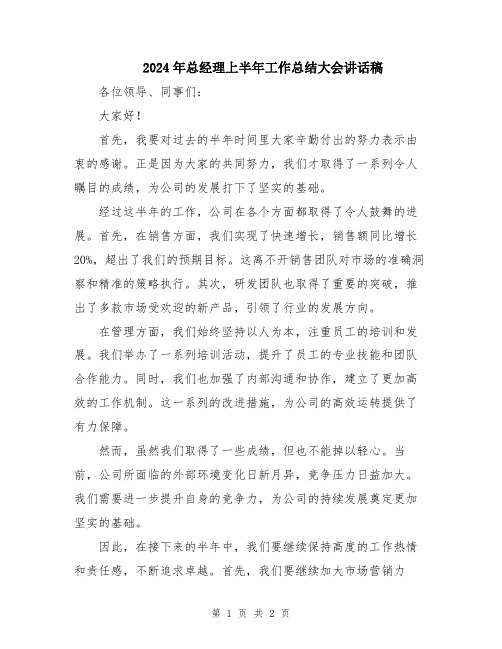 2024年总经理上半年工作总结大会讲话稿

各位领导、同事们：

大家好！

首先，我要对过去的半年时间里大家辛勤付出的努力表示由衷的感谢。正是因为大家的共同努力，我们才取得了一系列令人瞩目的成绩，为公司的发展打下了坚实的基础。

经过这半年的工作，公司在各个方面都取得了令人鼓舞的进展。首先，在销售方面，我们实现了快速增长，销售额同比增长20%，超出了我们的预期目标。这离不开销售团队对市场的准确洞察和精准的策略执行。其次，研发团队也取得了重要的突破，推出了多款市场受欢迎的新产品，引领了行业的发展方向。

在管理方面，我们始终坚持以人为本，注重员工的培训和发展。我们举办了一系列培训活动，提升了员工的专业技能和团队合作能力。同时，我们也加强了内部沟通和协作，建立了更加高效的工作机制。这一系列的改进措施，为公司的高效运转提供了有力保障。

然而，虽然我们取得了一些成绩，但也不能掉以轻心。当前，公司所面临的外部环境变化日新月异，竞争压力日益加大。我们需要进一步提升自身的竞争力，为公司的持续发展奠定更加坚实的基础。

因此，在接下来的半年中，我们要继续保持高度的工作热情和责任感，不断追求卓越。首先，我们要继续加大市场营销力

第 1 页 共 2 页